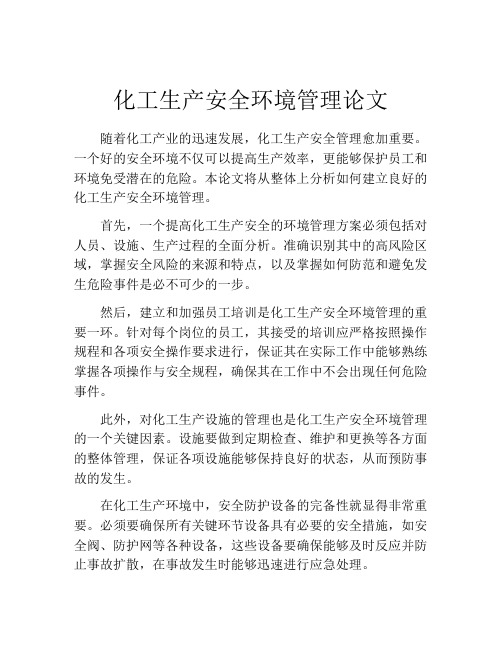 化工生产安全环境管理论文

随着化工产业的迅速发展，化工生产安全管理愈加重要。一个好的安全环境不仅可以提高生产效率，更能够保护员工和环境免受潜在的危险。本论文将从整体上分析如何建立良好的化工生产安全环境管理。

首先，一个提高化工生产安全的环境管理方案必须包括对人员、设施、生产过程的全面分析。准确识别其中的高风险区域，掌握安全风险的来源和特点，以及掌握如何防范和避免发生危险事件是必不可少的一步。

然后，建立和加强员工培训是化工生产安全环境管理的重要一环。针对每个岗位的员工，其接受的培训应严格按照操作规程和各项安全操作要求进行，保证其在实际工作中能够熟练掌握各项操作与安全规程，确保其在工作中不会出现任何危险事件。

此外，对化工生产设施的管理也是化工生产安全环境管理的一个关键因素。设施要做到定期检查、维护和更换等各方面的整体管理，保证各项设施能够保持良好的状态，从而预防事故的发生。

在化工生产环境中，安全防护设备的完备性就显得非常重要。必须要确保所有关键环节设备具有必要的安全措施，如安全阀、防护网等各种设备，这些设备要确保能够及时反应并防止事故扩散，在事故发生时能够迅速进行应急处理。